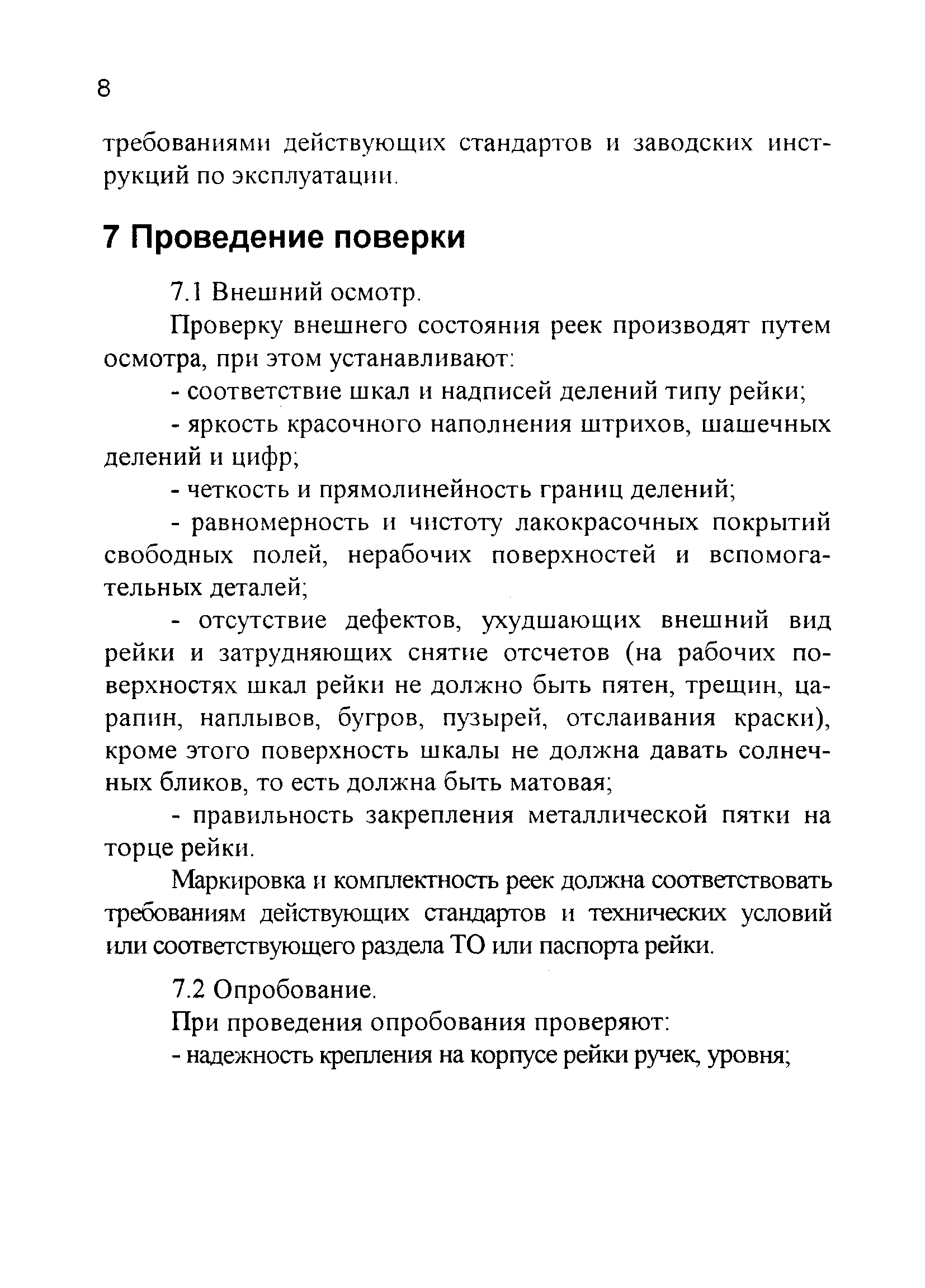 8

требованиями действующих стандартов и заводских инструкций по эксплуатации.

7 Проведение поверки

7.1 Внешний осмотр.

Проверку внешнего состояния реек производят путем осмотра, при этом устанавливают:

- соответствие шкал и надписей делений типу рейки;

- яркость красочного наполнения штрихов, шашечных делений и цифр;

- четкость и прямолинейность границ делений;

- равномерность и чистоту лакокрасочных покрытий свободных полей, нерабочих поверхностей и вспомогательных деталей;

- отсутствие дефектов, ухудшающих внешний вид рейки и затрудняющих снятие отсчетов (на рабочих поверхностях шкал рейки не должно быть пятен, трещин, царапин, наплывов, бугров, пузырей, отслаивания краски), кроме этого поверхность шкалы не должна давать солнечных бликов, то есть должна быть матовая;

- правильность закрепления металлической пятки на торце рейки.

Маркировка и комплектность реек должна соответствовать требованиям действующих стандартов и технических условий или соответствующего раздела ТО или паспорта рейки.

7.2 Опробование.

При проведения опробования проверяют:

- надежность крепления на корпусе рейки ручек, уровня;